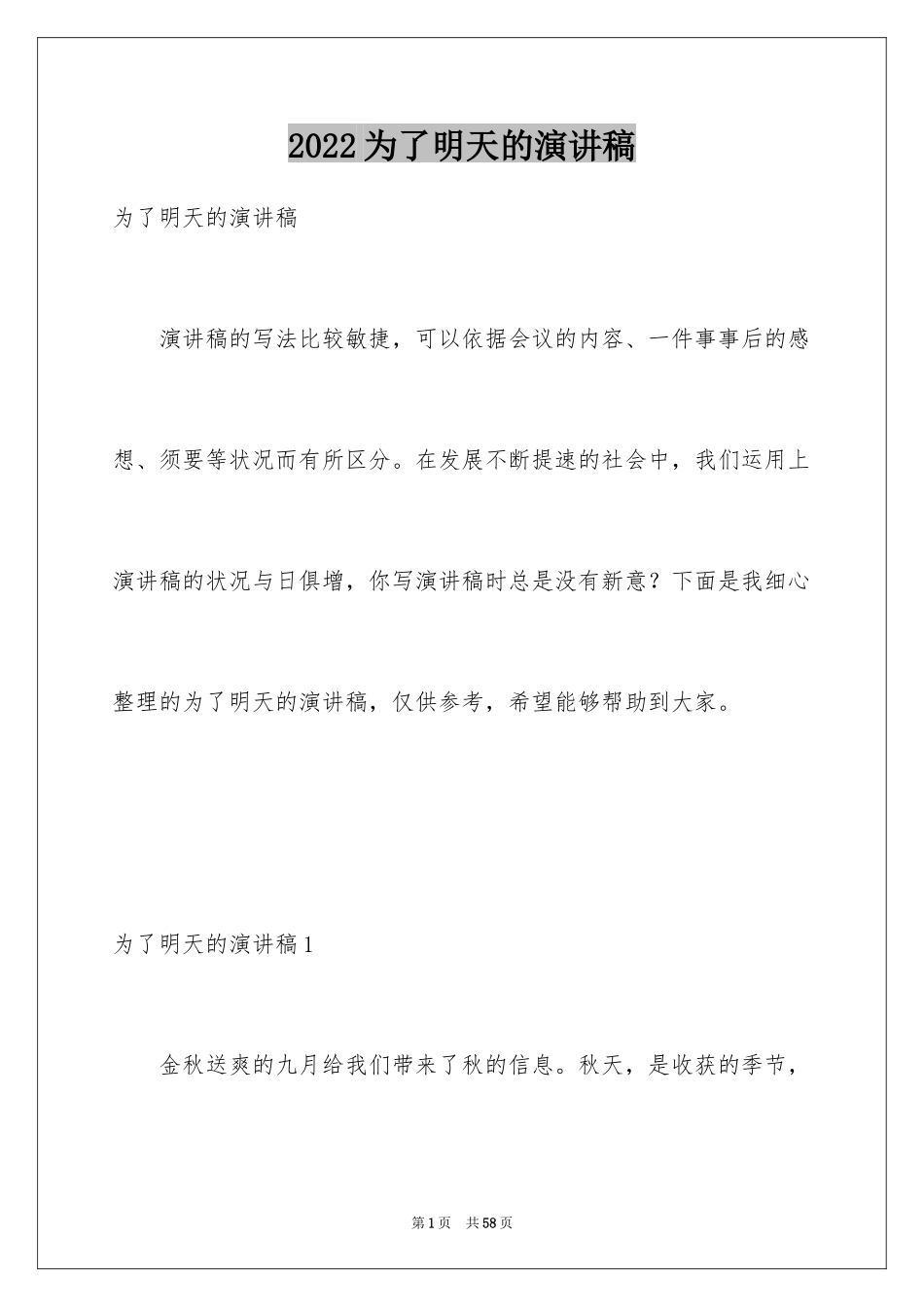 2022为了明天的演讲稿

为了明天的演讲稿

演讲稿的写法比较敏捷，可以依据会议的内容、一件事事后的感想、须要等状况而有所区分。在发展不断提速的社会中，我们运用上演讲稿的状况与日俱增，你写演讲稿时总是没有新意？下面是我细心整理的为了明天的演讲稿，仅供参考，希望能够帮助到大家。

为了明天的演讲稿1

金秋送爽的九月给我们带来了秋的信息。秋天，是收获的季节，

第1页　共58页